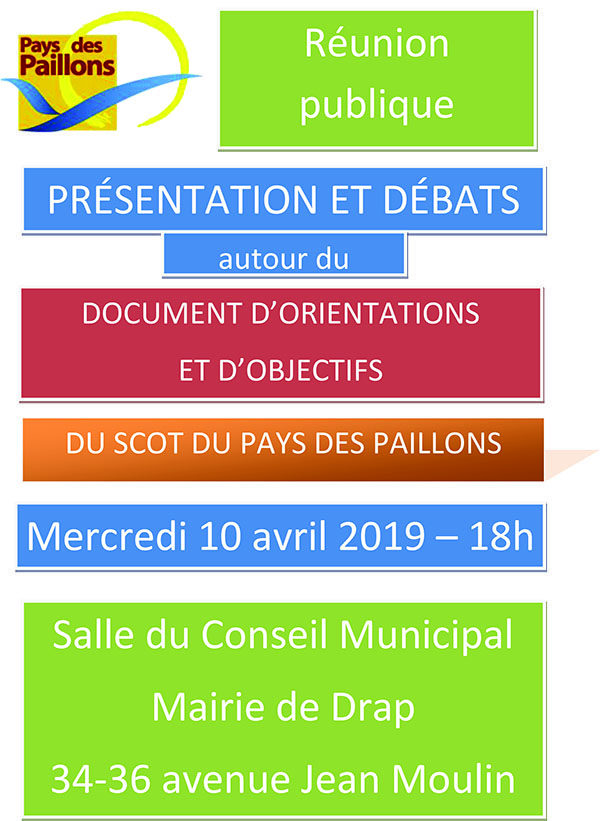 Pays des Paillons

Réunion publique

PRÉSENTATION ET DÉBATS

autour du

DOCUMENT D'ORIENTATIONS

ET D'OBJECTIFS

DU SCOT DU PAYS DES PAILLONS

Mercredi 10 avril 2019 – 18h

Salle du Conseil Municipal

Mairie de Drap

34-36 avenue Jean Moulin